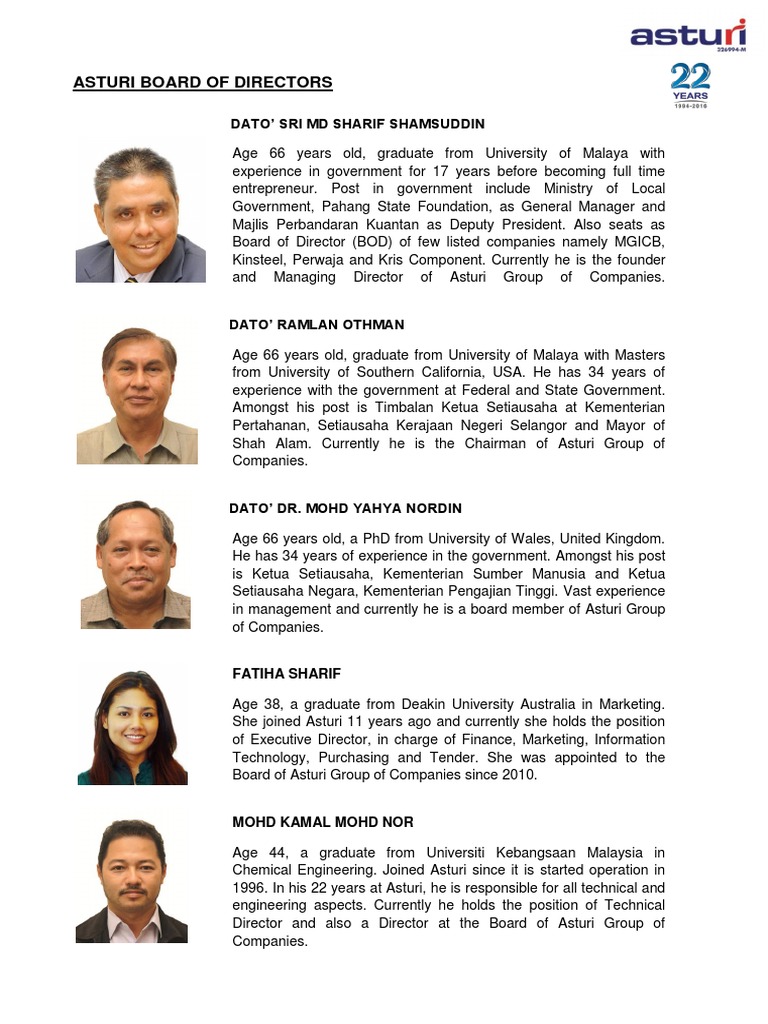 asturi
226994-M

22 YEARS
1994-2016

ASTURI BOARD OF DIRECTORS

DATO' SRI MD SHARIF SHAMSUDDIN

Age 66 years old, graduate from University of Malaya with experience in government for 17 years before becoming full time entrepreneur. Post in government include Ministry of Local Government, Pahang State Foundation, as General Manager and Majlis Perbandaran Kuantan as Deputy President. Also seats as Board of Director (BOD) of few listed companies namely MGICB, Kinsteel, Perwaja and Kris Component. Currently he is the founder and Managing Director of Asturi Group of Companies.

DATO' RAMLAN OTHMAN

Age 66 years old, graduate from University of Malaya with Masters from University of Southern California, USA. He has 34 years of experience with the government at Federal and State Government. Amongst his post is Timbalan Ketua Setiausaha at Kementerian Pertahanan, Setiausaha Kerajaan Negeri Selangor and Mayor of Shah Alam. Currently he is the Chairman of Asturi Group of Companies.

DATO' DR. MOHD YAHYA NORDIN

Age 66 years old, a PhD from University of Wales, United Kingdom. He has 34 years of experience in the government. Amongst his post is Ketua Setiausaha, Kementerian Sumber Manusia and Ketua Setiausaha Negara, Kementerian Pengajian Tinggi. Vast experience in management and currently he is a board member of Asturi Group of Companies.

FATIHA SHARIF

Age 38, a graduate from Deakin University Australia in Marketing. She joined Asturi 11 years ago and currently she holds the position of Executive Director, in charge of Finance, Marketing, Information Technology, Purchasing and Tender. She was appointed to the Board of Asturi Group of Companies since 2010.

MOHD KAMAL MOHD NOR

Age 44, a graduate from Universiti Kebangsaan Malaysia in Chemical Engineering. Joined Asturi since it is started operation in 1996. In his 22 years at Asturi, he is responsible for all technical and engineering aspects. Currently he holds the position of Technical Director and also a Director at the Board of Asturi Group of Companies.